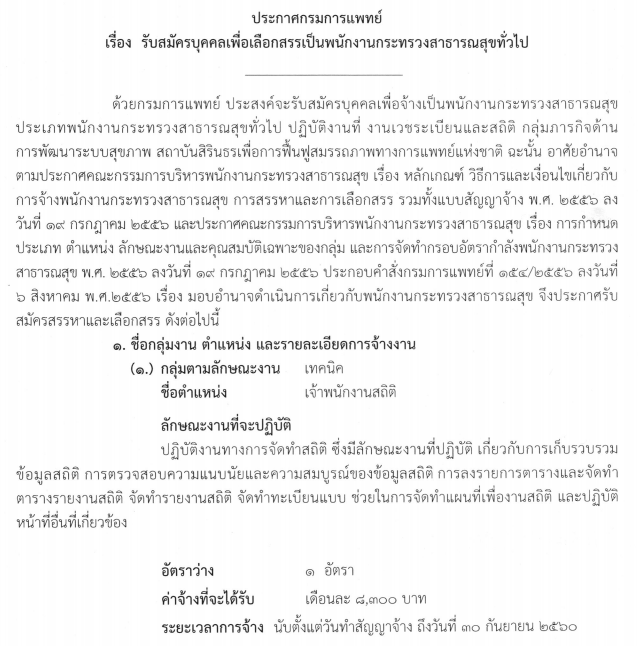 ประกาศกรมการแพทย์
เรื่อง รับสมัครบุคคลเพื่อเลือกสรรเป็นพนักงานกระทรวงสาธารณสุขทั่วไป

ด้วยกรมการแพทย์ ประสงค์จะรับสมัครบุคคลเพื่อจ้างเป็นพนักงานกระทรวงสาธารณสุข ประเภทพนักงานกระทรวงสาธารณสุขทั่วไป ปฏิบัติงานที่ งานเวชระเบียนและสถิติ กลุ่มภารกิจด้านการพัฒนาระบบสุขภาพ สถาบันสิรินธรเพื่อการฟื้นฟูสมรรถภาพทางการแพทย์แห่งชาติ ฉะนั้น อาศัยอำนาจตามประกาศคณะกรรมการบริหารพนักงานกระทรวงสาธารณสุข เรื่อง หลักเกณฑ์ วิธีการและเงื่อนไขเกี่ยวกับการจ้างพนักงานกระทรวงสาธารณสุข การสรรหาและการเลือกสรร รวมทั้งแบบสัญญาจ้าง พ.ศ. ๒๕๕๖ ลงวันที่ ๑๙ กรกฎาคม ๒๕๕๖ และประกาศคณะกรรมการบริหารพนักงานกระทรวงสาธารณสุข เรื่อง การกำหนดประเภท ตำแหน่ง ลักษณะงานและคุณสมบัติเฉพาะของกลุ่ม และการจัดทำกรอบอัตรากำลังพนักงานกระทรวงสาธารณสุข พ.ศ. ๒๕๕๖ ลงวันที่ ๑๙ กรกฎาคม ๒๕๕๖ ประกอบคำสั่งกรมการแพทย์ที่ ๑๕๔/๒๕๕๖ ลงวันที่ ๖ สิงหาคม พ.ศ.๒๕๕๖ เรื่อง มอบอำนาจดำเนินการเกี่ยวกับพนักงานกระทรวงสาธารณสุข จึงประกาศรับสมัครสรรหาและเลือกสรร ดังต่อไปนี้

๑. ชื่อกลุ่มงาน ตำแหน่ง และรายละเอียดการจ้างงาน
(๑.) กลุ่มตามลักษณะงาน เทคนิค
ชื่อตำแหน่ง เจ้าพนักงานสถิติ

ลักษณะงานที่จะปฏิบัติ
ปฏิบัติงานทางการจัดทำสถิติ ซึ่งมีลักษณะงานที่ปฏิบัติ เกี่ยวกับการเก็บรวบรวมข้อมูลสถิติ การตรวจสอบความแนบนัยและความสมบูรณ์ของข้อมูลสถิติ การลงรายการตารางและจัดทำตารางรายงานสถิติ จัดทำรายงานสถิติ จัดทำทะเบียนแบบ ช่วยในการจัดทำแผนที่เพื่องานสถิติ และปฏิบัติหน้าที่อื่นที่เกี่ยวข้อง

อัตราว่าง ๑ อัตรา
ค่าจ้างที่จะได้รับ เดือนละ ๘,๓๐๐ บาท
ระยะเวลาการจ้าง นับตั้งแต่วันทำสัญญาจ้าง ถึงวันที่ ๓๐ กันยายน ๒๕๖๐